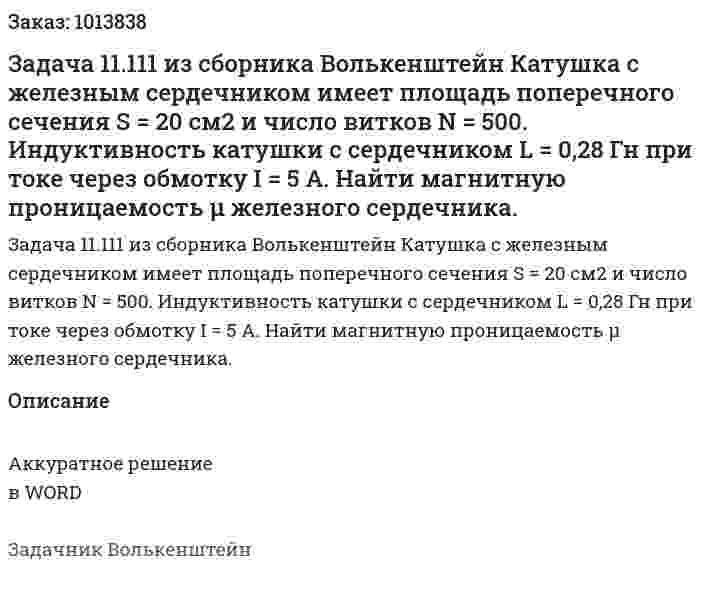 Заказ: 1013838

Задача 11.111 из сборника Волькенштейн Катушка с железным сердечником имеет площадь поперечного сечения S = 20 см2 и число витков N = 500. Индуктивность катушки с сердечником L = 0,28 Гн при токе через обмотку I = 5 А. Найти магнитную проницаемость μ железного сердечника.

Задача 11.111 из сборника Волькенштейн Катушка с железным сердечником имеет площадь поперечного сечения S = 20 см2 и число витков N = 500. Индуктивность катушки с сердечником L = 0,28 Гн при токе через обмотку I = 5 А. Найти магнитную проницаемость μ железного сердечника.

Описание

Аккуратное решение
в WORD

Задачник Волькенштейн